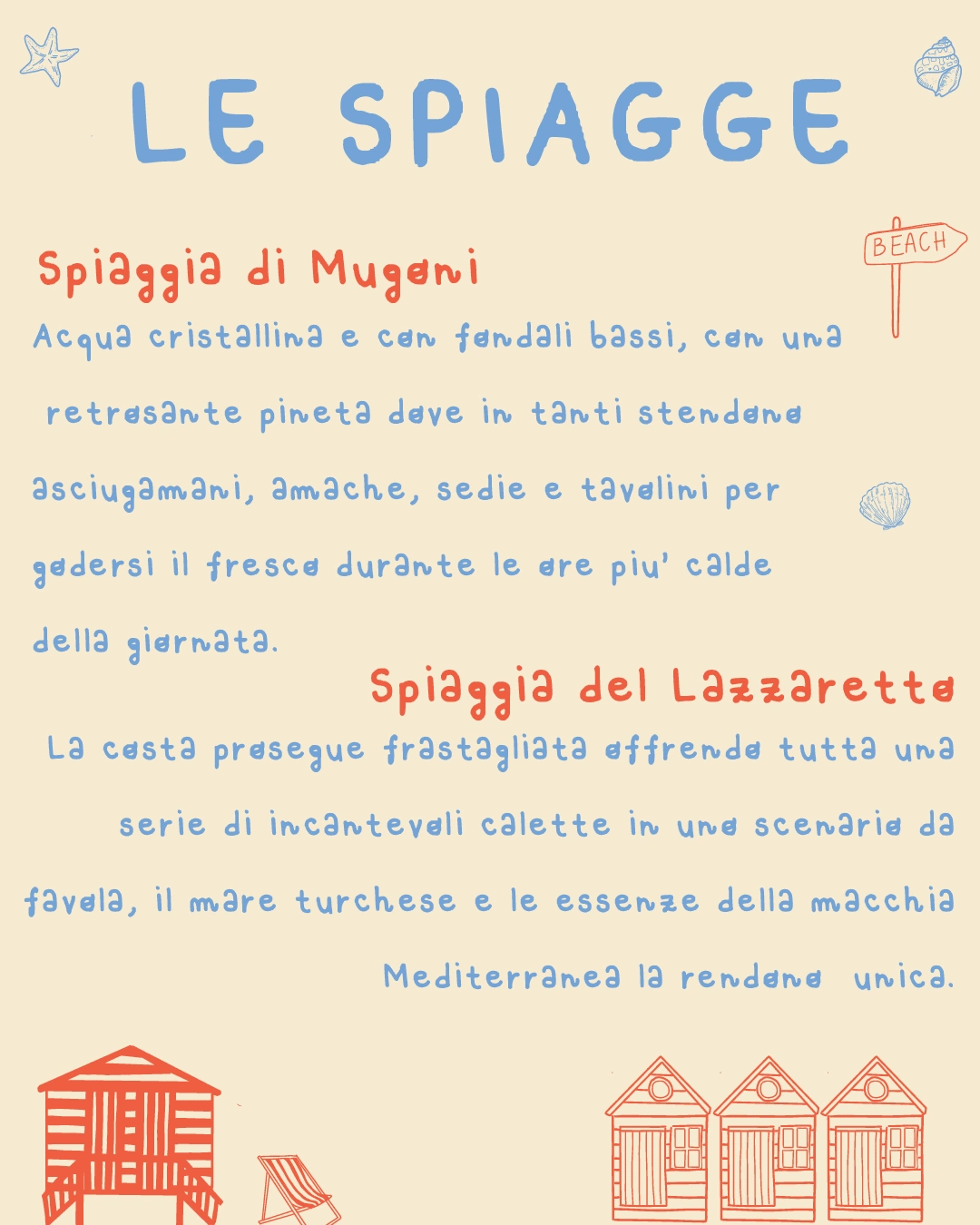 LE SPIAGGE

BEACH

Spiaggia di Mugoni

Acqua cristallina e con fondali bassi, con una retrosante pineta dove in tanti stendono asciugamani, amache, sedie e tavolini per godersi il fresco durante le ore piu' calde della giornata.

Spiaggia del Lazzaretto

La costa prosegue frastagliata offrendo tutta una serie di incantevoli calette in uno scenario da favola, il mare turchese e le essenze della macchia Mediterranea la rendono unica.